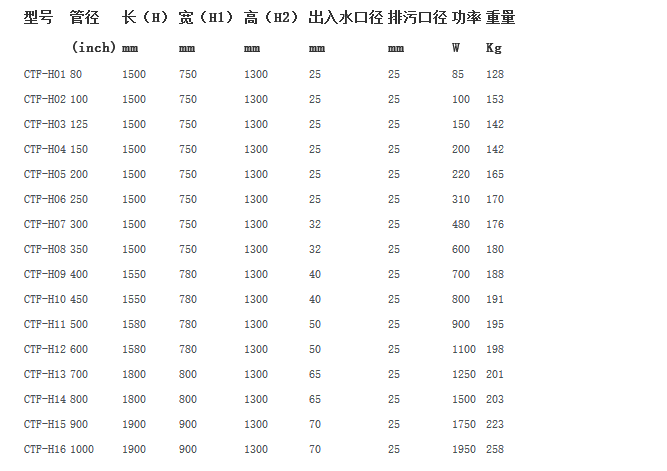 | 型号 | 管径 | 长（H） | 宽（H1） | 高（H2） | 出入水口径 | 排污口径 | 功率 | 重量 |
|---|---|---|---|---|---|---|---|---|
| | (inch) | mm | mm | mm | mm | mm | W | Kg |
| CTF-H01 | 80 | 1500 | 750 | 1300 | 25 | 25 | 85 | 128 |
| CTF-H02 | 100 | 1500 | 750 | 1300 | 25 | 25 | 100 | 153 |
| CTF-H03 | 125 | 1500 | 750 | 1300 | 25 | 25 | 150 | 142 |
| CTF-H04 | 150 | 1500 | 750 | 1300 | 25 | 25 | 200 | 142 |
| CTF-H05 | 200 | 1500 | 750 | 1300 | 25 | 25 | 220 | 165 |
| CTF-H06 | 250 | 1500 | 750 | 1300 | 25 | 25 | 310 | 170 |
| CTF-H07 | 300 | 1500 | 750 | 1300 | 32 | 25 | 480 | 176 |
| CTF-H08 | 350 | 1500 | 750 | 1300 | 32 | 25 | 600 | 180 |
| CTF-H09 | 400 | 1550 | 780 | 1300 | 40 | 25 | 700 | 188 |
| CTF-H10 | 450 | 1550 | 780 | 1300 | 40 | 25 | 800 | 191 |
| CTF-H11 | 500 | 1580 | 780 | 1300 | 50 | 25 | 900 | 195 |
| CTF-H12 | 600 | 1580 | 780 | 1300 | 50 | 25 | 1100 | 198 |
| CTF-H13 | 700 | 1800 | 800 | 1300 | 65 | 25 | 1250 | 201 |
| CTF-H14 | 800 | 1800 | 800 | 1300 | 65 | 25 | 1500 | 203 |
| CTF-H15 | 900 | 1900 | 900 | 1300 | 70 | 25 | 1750 | 223 |
| CTF-H16 | 1000 | 1900 | 900 | 1300 | 70 | 25 | 1950 | 258 |